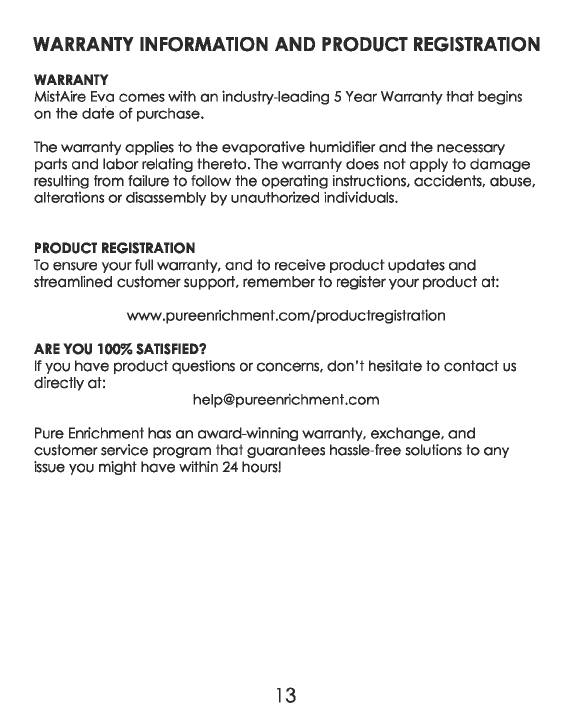 WARRANTY INFORMATION AND PRODUCT REGISTRATION

WARRANTY
MistAire Eva comes with an industry-leading 5 Year Warranty that begins on the date of purchase.

The warranty applies to the evaporative humidifier and the necessary parts and labor relating thereto. The warranty does not apply to damage resulting from failure to follow the operating instructions, accidents, abuse, alterations or disassembly by unauthorized individuals.

PRODUCT REGISTRATION
To ensure your full warranty, and to receive product updates and streamlined customer support, remember to register your product at:

www.pureenrichment.com/productregistration

ARE YOU 100% SATISFIED?
If you have product questions or concerns, don't hesitate to contact us directly at:
help@pureenrichment.com

Pure Enrichment has an award-winning warranty, exchange, and customer service program that guarantees hassle-free solutions to any issue you might have within 24 hours!

13